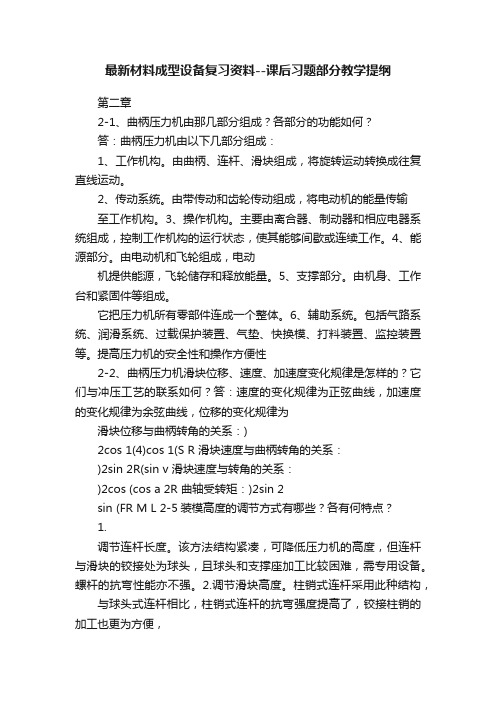 最新材料成型设备复习资料--课后习题部分教学提纲

第二章

2-1、曲柄压力机由那几部分组成？各部分的功能如何？

答：曲柄压力机由以下几部分组成：

1、工作机构。由曲柄、连杆、滑块组成，将旋转运动转换成往复直线运动。

2、传动系统。由带传动和齿轮传动组成，将电动机的能量传输

至工作机构。3、操作机构。主要由离合器、制动器和相应电器系统组成，控制工作机构的运行状态，使其能够间歇或连续工作。4、能源部分。由电动机和飞轮组成，电动

机提供能源，飞轮储存和释放能量。5、支撑部分。由机身、工作台和紧固件等组成。

它把压力机所有零部件连成一个整体。6、辅助系统。包括气路系统、润滑系统、过载保护装置、气垫、快换模、打料装置、监控装置等。提高压力机的安全性和操作方便性

2-2、曲柄压力机滑块位移、速度、加速度变化规律是怎样的？它们与冲压工艺的联系如何？答：速度的变化规律为正弦曲线，加速度的变化规律为余弦曲线，位移的变化规律为

滑块位移与曲柄转角的关系：)

2cos 1(4)cos 1(S R 滑块速度与曲柄转角的关系：

)2sin 2R(sin v 滑块速度与转角的关系：

)2cos (cos a 2R 曲轴受转矩：)2sin 2

sin (FR M L 2-5 装模高度的调节方式有哪些？各有何特点？

1.

调节连杆长度。该方法结构紧凑，可降低压力机的高度，但连杆与滑块的铰接处为球头，且球头和支撑座加工比较困难，需专用设备。螺杆的抗弯性能亦不强。2.调节滑块高度。柱销式连杆采用此种结构，

与球头式连杆相比，柱销式连杆的抗弯强度提高了，铰接柱销的加工也更为方便，